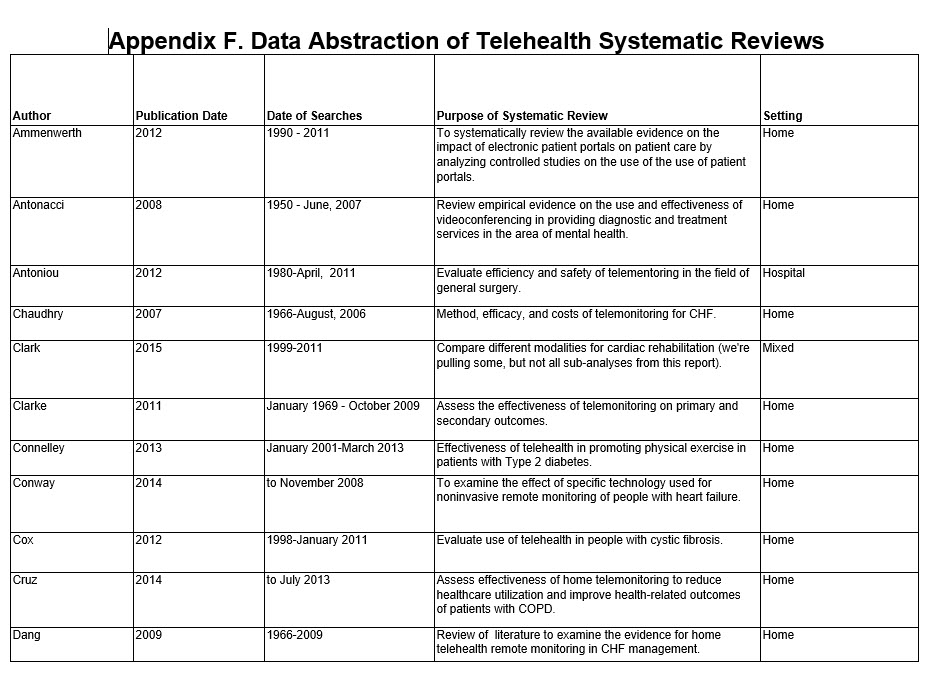 Appendix F. Data Abstraction of Telehealth Systematic Reviews

| Author | Publication Date | Date of Searches | Purpose of Systematic Review | Setting |
|---|---|---|---|---|
| Ammenwerth | 2012 | 1990 - 2011 | To systematically review the available evidence on the impact of electronic patient portals on patient care by analyzing controlled studies on the use of the use of patient portals. | Home |
| Antonacci | 2008 | 1950 - June, 2007 | Review empirical evidence on the use and effectiveness of videoconferencing in providing diagnostic and treatment services in the area of mental health. | Home |
| Antoniou | 2012 | 1980-April, 2011 | Evaluate efficiency and safety of telementoring in the field of general surgery. | Hospital |
| Chaudhry | 2007 | 1966-August, 2006 | Method, efficacy, and costs of telemonitoring for CHF. | Home |
| Clark | 2015 | 1999-2011 | Compare different modalities for cardiac rehabilitation (we're pulling some, but not all sub-analyses from this report). | Mixed |
| Clarke | 2011 | January 1969 - October 2009 | Assess the effectiveness of telemonitoring on primary and secondary outcomes. | Home |
| Connelley | 2013 | January 2001-March 2013 | Effectiveness of telehealth in promoting physical exercise in patients with Type 2 diabetes. | Home |
| Conway | 2014 | to November 2008 | To examine the effect of specific technology used for noninvasive remote monitoring of people with heart failure. | Home |
| Cox | 2012 | 1998-January 2011 | Evaluate use of telehealth in people with cystic fibrosis. | Home |
| Cruz | 2014 | to July 2013 | Assess effectiveness of home telemonitoring to reduce healthcare utilization and improve health-related outcomes of patients with COPD. | Home |
| Dang | 2009 | 1966-2009 | Review of literature to examine the evidence for home telehealth remote monitoring in CHF management. | Home |